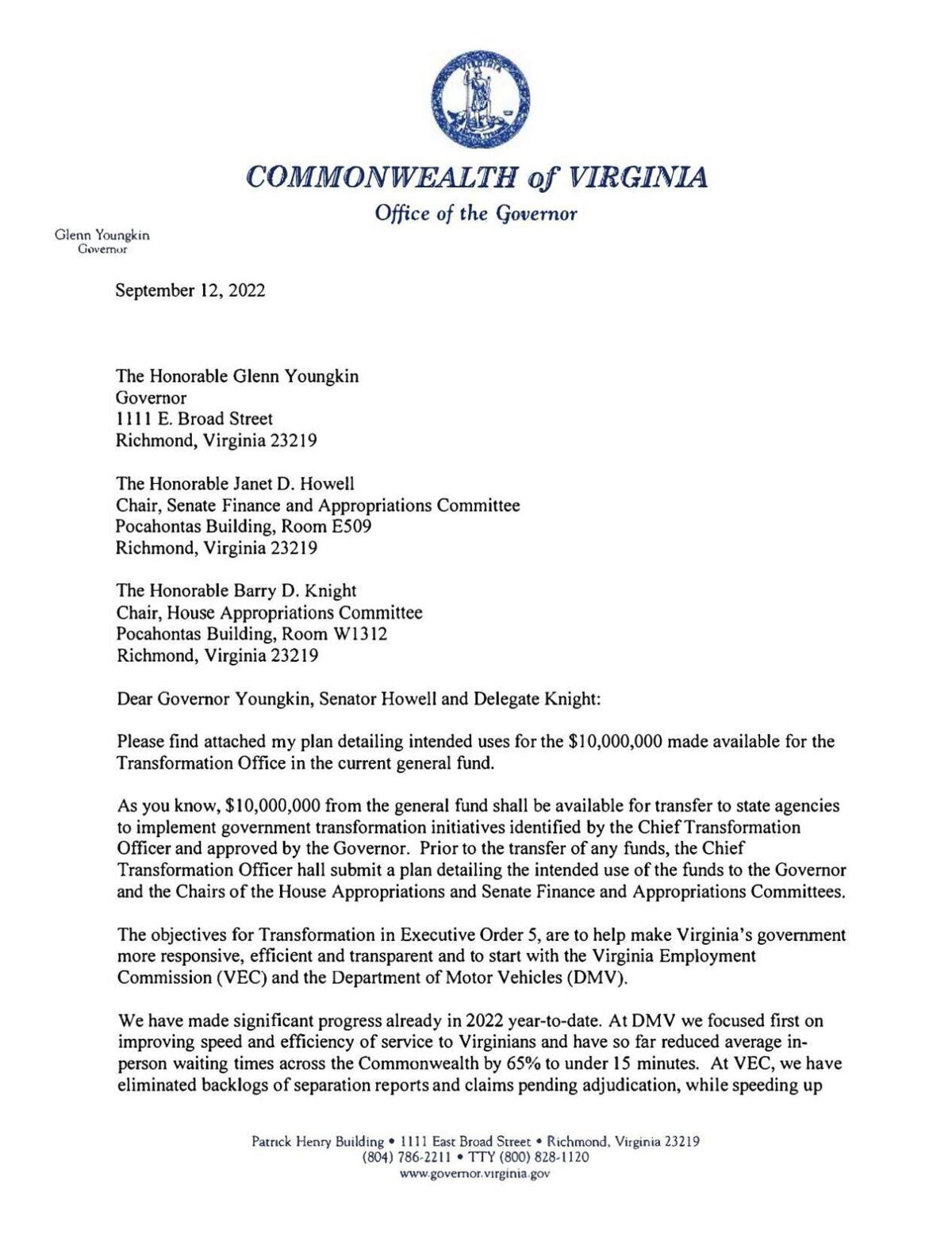 COMMONWEALTH of VIRGINIA
Office of the Governor

Glenn Youngkin
Governor

September 12, 2022

The Honorable Glenn Youngkin
Governor
1111 E. Broad Street
Richmond, Virginia 23219

The Honorable Janet D. Howell
Chair, Senate Finance and Appropriations Committee
Pocahontas Building, Room E509
Richmond, Virginia 23219

The Honorable Barry D. Knight
Chair, House Appropriations Committee
Pocahontas Building, Room W1312
Richmond, Virginia 23219

Dear Governor Youngkin, Senator Howell and Delegate Knight:

Please find attached my plan detailing intended uses for the $10,000,000 made available for the Transformation Office in the current general fund.

As you know, $10,000,000 from the general fund shall be available for transfer to state agencies to implement government transformation initiatives identified by the Chief Transformation Officer and approved by the Governor. Prior to the transfer of any funds, the Chief Transformation Officer hall submit a plan detailing the intended use of the funds to the Governor and the Chairs of the House Appropriations and Senate Finance and Appropriations Committees.

The objectives for Transformation in Executive Order 5, are to help make Virginia's government more responsive, efficient and transparent and to start with the Virginia Employment Commission (VEC) and the Department of Motor Vehicles (DMV).

We have made significant progress already in 2022 year-to-date. At DMV we focused first on improving speed and efficiency of service to Virginians and have so far reduced average in-person waiting times across the Commonwealth by 65% to under 15 minutes. At VEC, we have eliminated backlogs of separation reports and claims pending adjudication, while speeding up

Patrick Henry Building • 1111 East Broad Street • Richmond, Virginia 23219
(804) 786-2211 • TTY (800) 828-1120
www.governor.virginia.gov